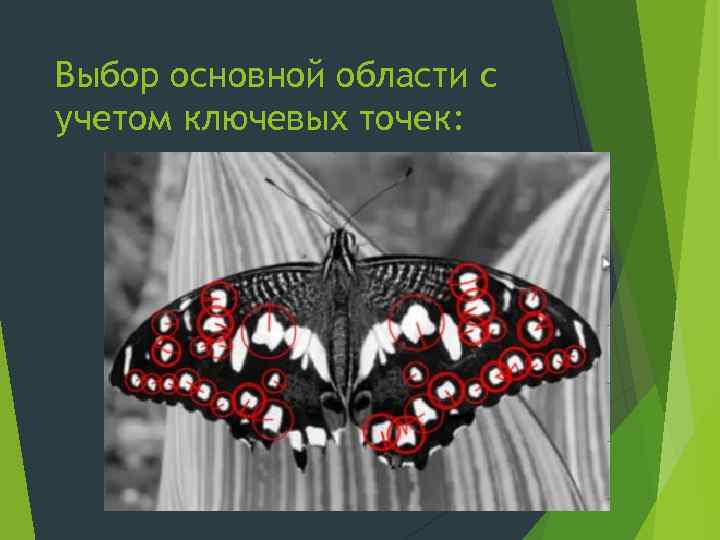 Выбор основной области с учетом ключевых точек: